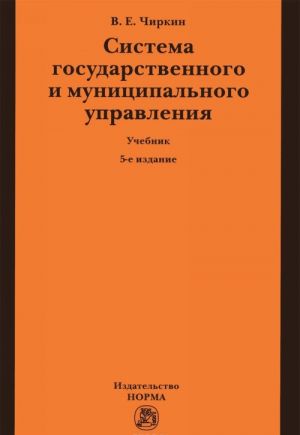 В. Е. Чиркин

Система государственного и муниципального управления

Учебник

5-е издание

Издательство
НОРМА